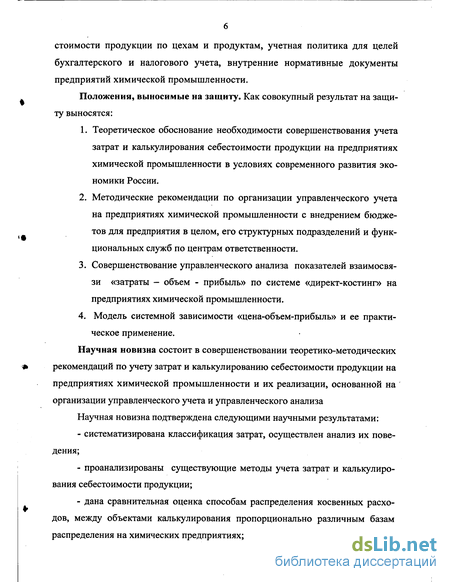 6

стоимости продукции по цехам и продуктам, учетная политика для целей бухгалтерского и налогового учета, внутренние нормативные документы предприятий химической промышленности.

**Положения, выносимые на защиту.** Как совокупный результат на защиту выносятся:

1. Теоретическое обоснование необходимости совершенствования учета затрат и калькулирования себестоимости продукции на предприятиях химической промышленности в условиях современного развития экономики России.

2. Методические рекомендации по организации управленческого учета на предприятиях химической промышленности с внедрением бюджетов для предприятия в целом, его структурных подразделений и функциональных служб по центрам ответственности.

3. Совершенствование управленческого анализа показателей взаимосвязи «затраты – объем - прибыль» по системе «директ-костинг» на предприятиях химической промышленности.

4. Модель системной зависимости «цена-объем-прибыль» и ее практическое применение.

**Научная новизна** состоит в совершенствовании теоретико-методических рекомендаций по учету затрат и калькулированию себестоимости продукции на предприятиях химической промышленности и их реализации, основанной на организации управленческого учета и управленческого анализа

Научная новизна подтверждена следующими научными результатами:

- систематизирована классификация затрат, осуществлен анализ их поведения;

- проанализированы существующие методы учета затрат и калькулирования себестоимости продукции;

- дана сравнительная оценка способам распределения косвенных расходов, между объектами калькулирования пропорционально различным базам распределения на химических предприятиях;

dsLib.net
библиотека диссертаций